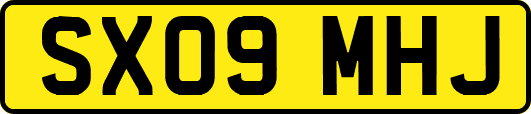 SX09 MHJ